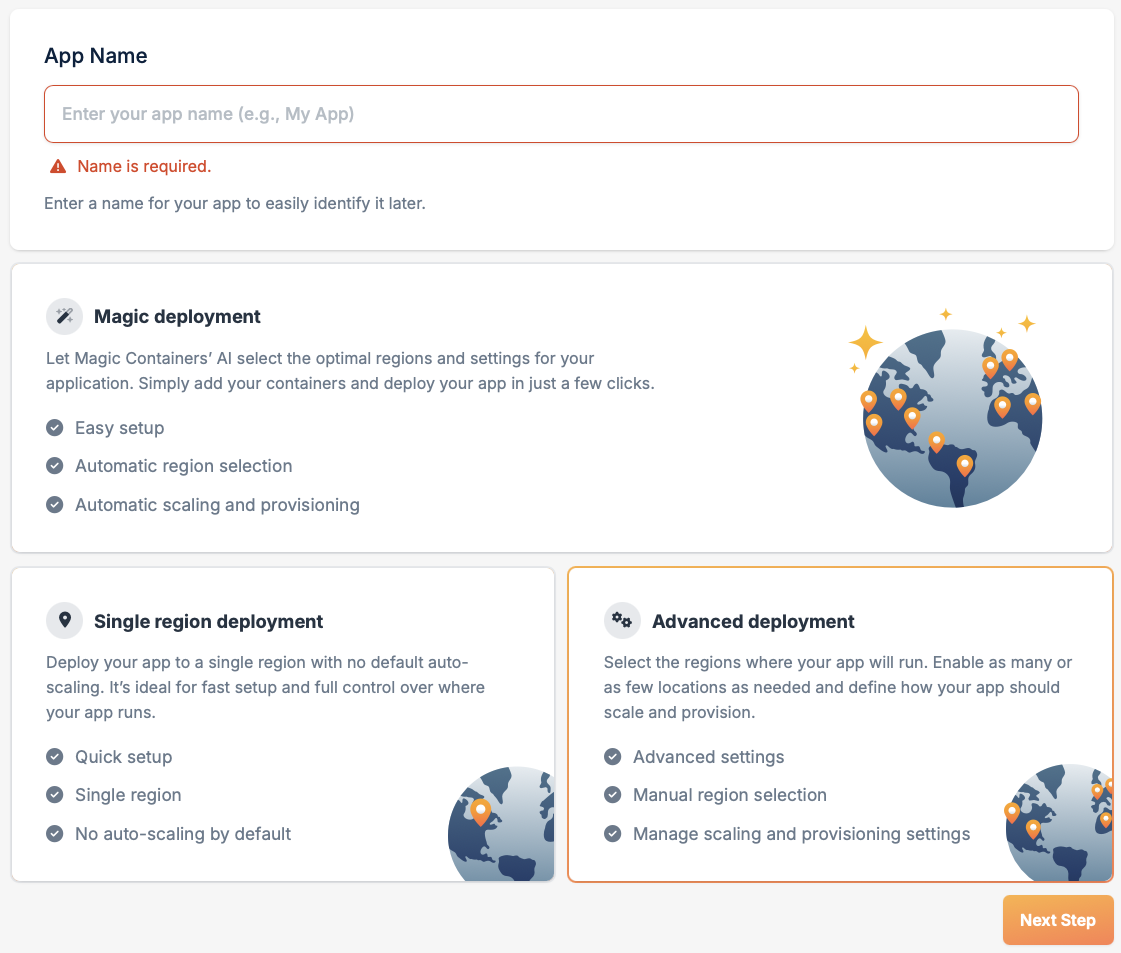 App Name

Enter your app name (e.g., My App)

Name is required.

Enter a name for your app to easily identify it later.

Magic deployment

Let Magic Containers' AI select the optimal regions and settings for your application. Simply add your containers and deploy your app in just a few clicks.

Easy setup

Automatic region selection

Automatic scaling and provisioning

Single region deployment

Deploy your app to a single region with no default auto-scaling. It's ideal for fast setup and full control over where your app runs.

Quick setup

Single region

No auto-scaling by default

Advanced deployment

Select the regions where your app will run. Enable as many or as few locations as needed and define how your app should scale and provision.

Advanced settings

Manual region selection

Manage scaling and provisioning settings

Next Step